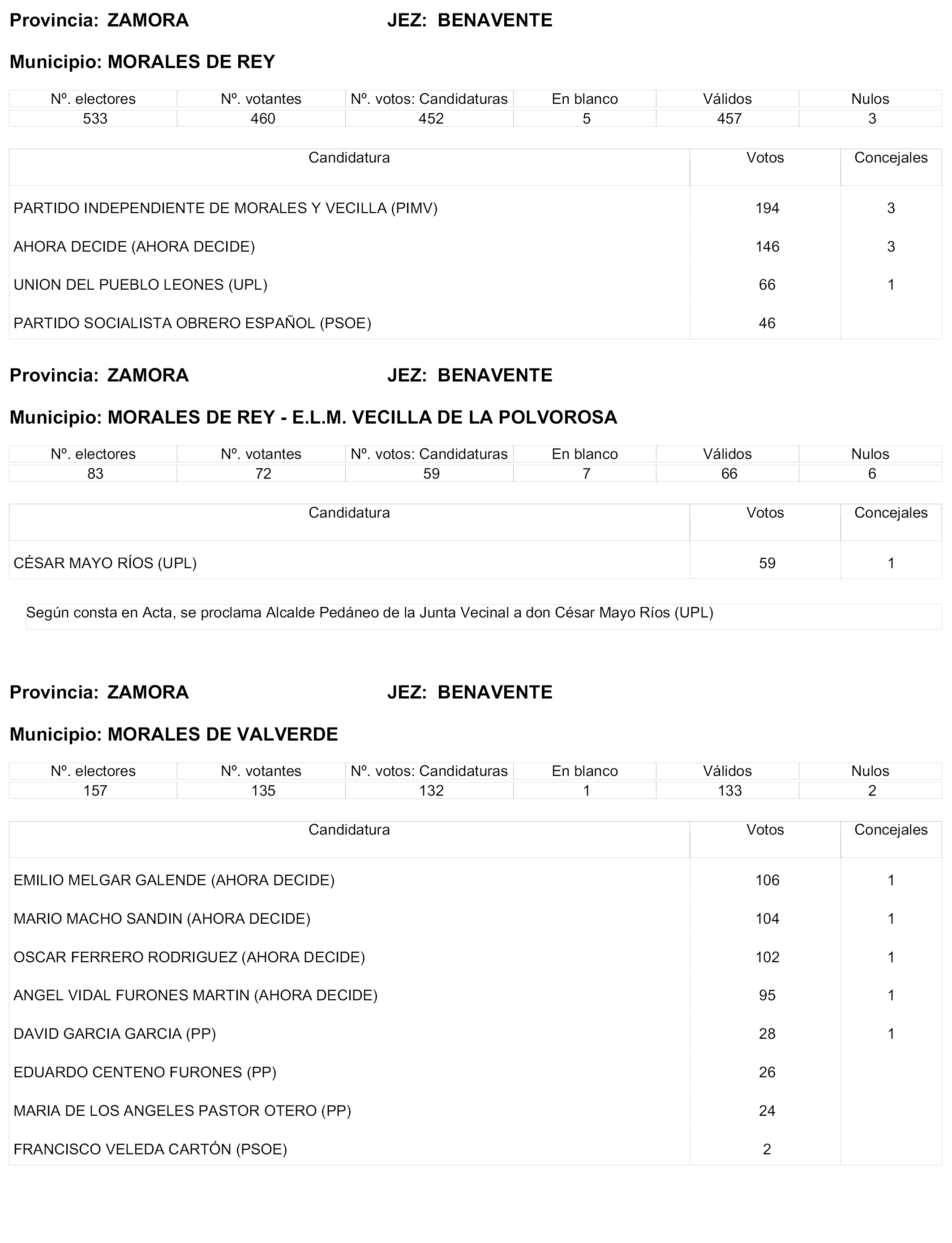 Provincia: ZAMORA JEZ: BENAVENTE

Municipio: MORALES DE REY

| Nº. electores | Nº. votantes | Nº. votos: Candidaturas | En blanco | Válidos | Nulos |
|---|---|---|---|---|---|
| 533 | 460 | 452 | 5 | 457 | 3 |

| Candidatura | Votos | Concejales |
|---|---|---|
| PARTIDO INDEPENDIENTE DE MORALES Y VECILLA (PIMV) | 194 | 3 |
| AHORA DECIDE (AHORA DECIDE) | 146 | 3 |
| UNION DEL PUEBLO LEONES (UPL) | 66 | 1 |
| PARTIDO SOCIALISTA OBRERO ESPAÑOL (PSOE) | 46 | |

Provincia: ZAMORA JEZ: BENAVENTE

Municipio: MORALES DE REY - E.L.M. VECILLA DE LA POLVOROSA

| Nº. electores | Nº. votantes | Nº. votos: Candidaturas | En blanco | Válidos | Nulos |
|---|---|---|---|---|---|
| 83 | 72 | 59 | 7 | 66 | 6 |

| Candidatura | Votos | Concejales |
|---|---|---|
| CÉSAR MAYO RÍOS (UPL) | 59 | 1 |

Según consta en Acta, se proclama Alcalde Pedáneo de la Junta Vecinal a don César Mayo Ríos (UPL)

Provincia: ZAMORA JEZ: BENAVENTE

Municipio: MORALES DE VALVERDE

| Nº. electores | Nº. votantes | Nº. votos: Candidaturas | En blanco | Válidos | Nulos |
|---|---|---|---|---|---|
| 157 | 135 | 132 | 1 | 133 | 2 |

| Candidatura | Votos | Concejales |
|---|---|---|
| EMILIO MELGAR GALENDE (AHORA DECIDE) | 106 | 1 |
| MARIO MACHO SANDIN (AHORA DECIDE) | 104 | 1 |
| OSCAR FERRERO RODRIGUEZ (AHORA DECIDE) | 102 | 1 |
| ANGEL VIDAL FURONES MARTIN (AHORA DECIDE) | 95 | 1 |
| DAVID GARCIA GARCIA (PP) | 28 | 1 |
| EDUARDO CENTENO FURONES (PP) | 26 | |
| MARIA DE LOS ANGELES PASTOR OTERO (PP) | 24 | |
| FRANCISCO VELEDA CARTÓN (PSOE) | 2 | |